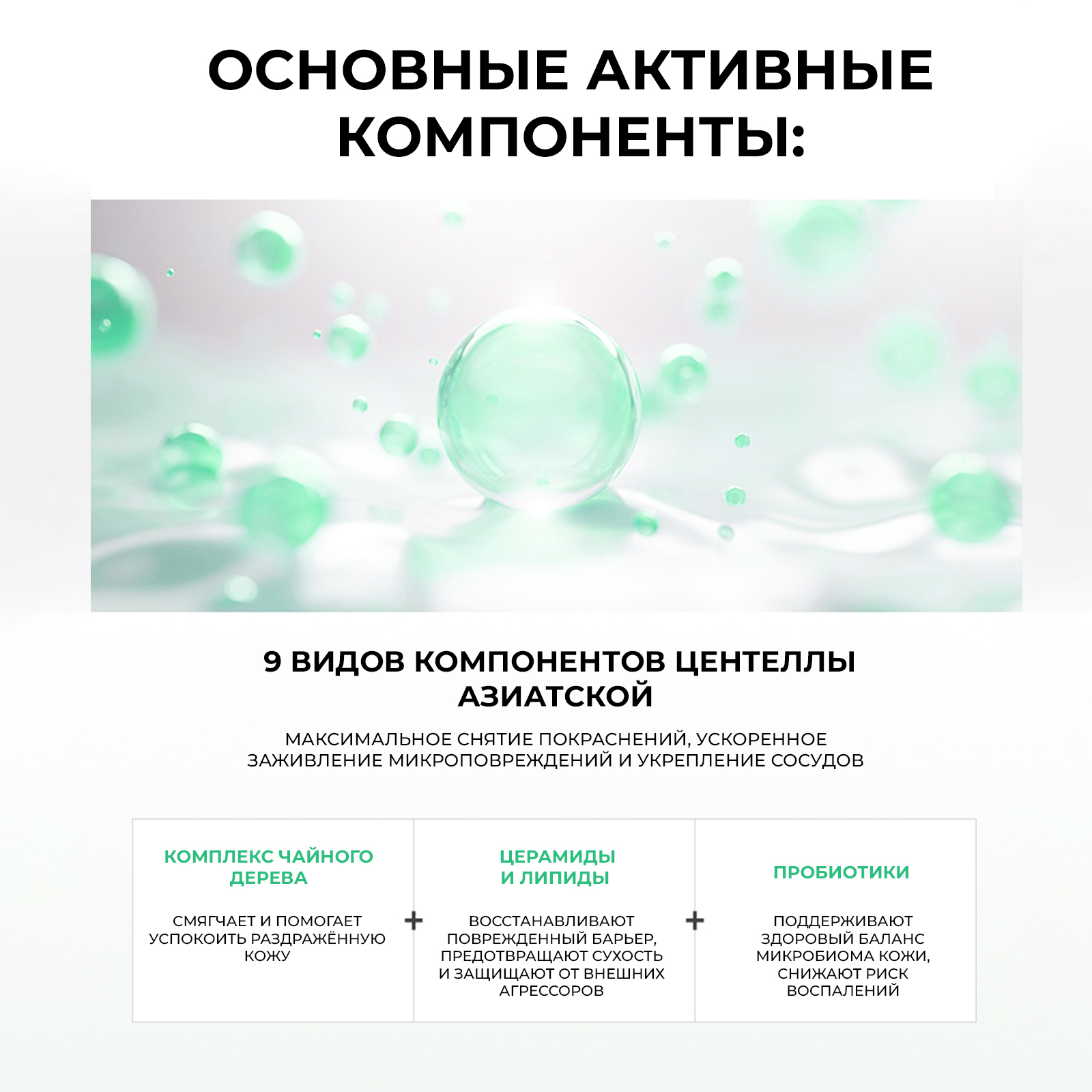 ОСНОВНЫЕ АКТИВНЫЕ КОМПОНЕНТЫ:

9 ВИДОВ КОМПОНЕНТОВ ЦЕНТЕЛЛЫ АЗИАТСКОЙ

МАКСИМАЛЬНОЕ СНЯТИЕ ПОКРАСНЕНИЙ, УСКОРЕННОЕ ЗАЖИВЛЕНИЕ МИКРОПОВРЕЖДЕНИЙ И УКРЕПЛЕНИЕ СОСУДОВ

КОМПЛЕКС ЧАЙНОГО ДЕРЕВА

СМЯГЧАЕТ И ПОМОГАЕТ УСПОКОИТЬ РАЗДРАЖЁННУЮ КОЖУ

+

ЦЕРАМИДЫ И ЛИПИДЫ

ВОССТАНАВЛИВАЮТ ПОВРЕЖДЕННЫЙ БАРЬЕР, ПРЕДОТВРАЩАЮТ СУХОСТЬ И ЗАЩИЩАЮТ ОТ ВНЕШНИХ АГРЕССОРОВ

+

ПРОБИОТИКИ

ПОДДЕРЖИВАЮТ ЗДОРОВЫЙ БАЛАНС МИКРОБИОМА КОЖИ, СНИЖАЮТ РИСК ВОСПАЛЕНИЙ